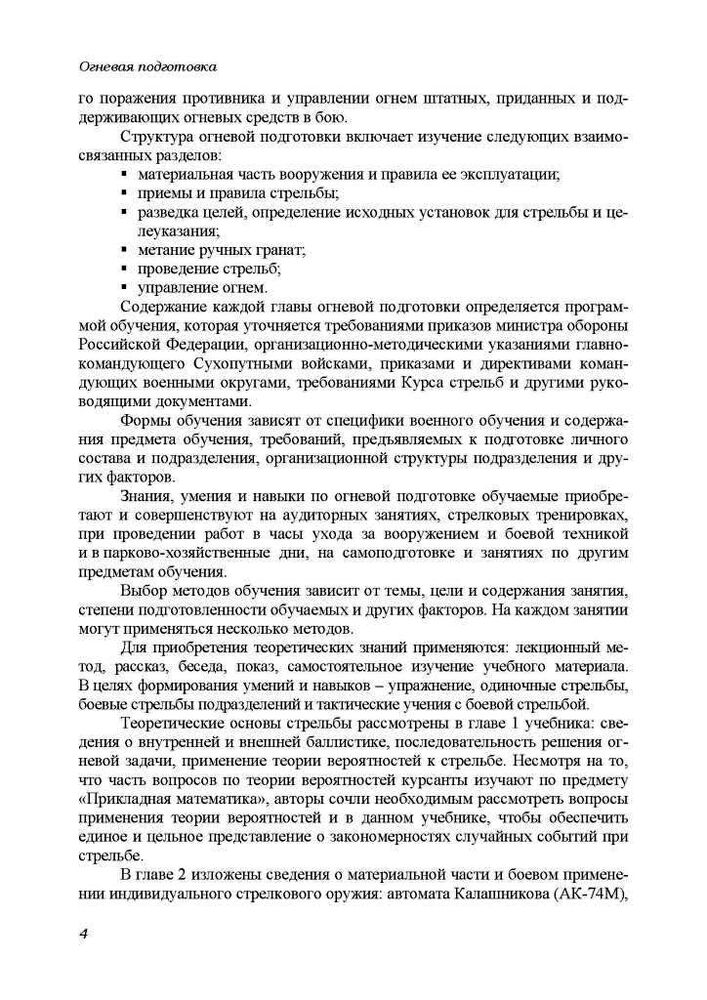 Огневая подготовка

го поражения противника и управлении огнем штатных, приданных и поддерживающих огневых средств в бою.

Структура огневой подготовки включает изучение следующих взаимосвязанных разделов:

• материальная часть вооружения и правила ее эксплуатации;
• приемы и правила стрельбы;
• разведка целей, определение исходных установок для стрельбы и целеуказания;
• метание ручных гранат;
• проведение стрельб;
• управление огнем.

Содержание каждой главы огневой подготовки определяется программой обучения, которая уточняется требованиями приказов министра обороны Российской Федерации, организационно-методическими указаниями главнокомандующего Сухопутными войсками, приказами и директивами командующих военными округами, требованиями Курса стрельб и другими руководящими документами.

Формы обучения зависят от специфики военного обучения и содержания предмета обучения, требований, предъявляемых к подготовке личного состава и подразделения, организационной структуры подразделения и других факторов.

Знания, умения и навыки по огневой подготовке обучаемые приобретают и совершенствуют на аудиторных занятиях, стрелковых тренировках, при проведении работ в часы ухода за вооружением и боевой техникой и в парково-хозяйственные дни, на самоподготовке и занятиях по другим предметам обучения.

Выбор методов обучения зависит от темы, цели и содержания занятия, степени подготовленности обучаемых и других факторов. На каждом занятии могут применяться несколько методов.

Для приобретения теоретических знаний применяются: лекционный метод, рассказ, беседа, показ, самостоятельное изучение учебного материала. В целях формирования умений и навыков – упражнение, одиночные стрельбы, боевые стрельбы подразделений и тактические учения с боевой стрельбой.

Теоретические основы стрельбы рассмотрены в главе 1 учебника: сведения о внутренней и внешней баллистике, последовательность решения огневой задачи, применение теории вероятностей к стрельбе. Несмотря на то, что часть вопросов по теории вероятностей курсанты изучают по предмету «Прикладная математика», авторы сочли необходимым рассмотреть вопросы применения теории вероятностей и в данном учебнике, чтобы обеспечить единое и цельное представление о закономерностях случайных событий при стрельбе.

В главе 2 изложены сведения о материальной части и боевом применении индивидуального стрелкового оружия: автомата Калашникова (АК-74М),

4